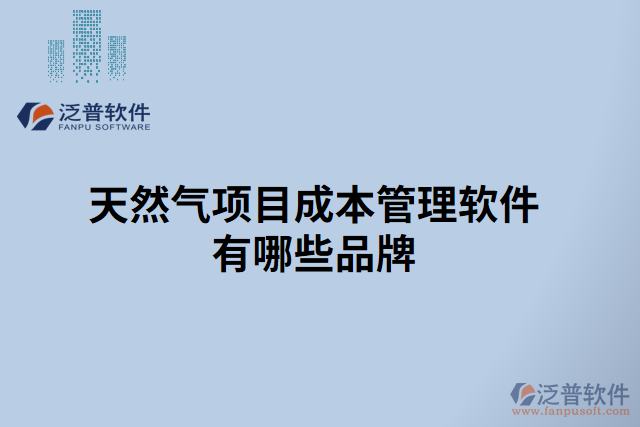 泛普软件
FANPU SOFTWARE

天然气项目成本管理软件有哪些品牌

泛普软件
www.fanpusoft.com